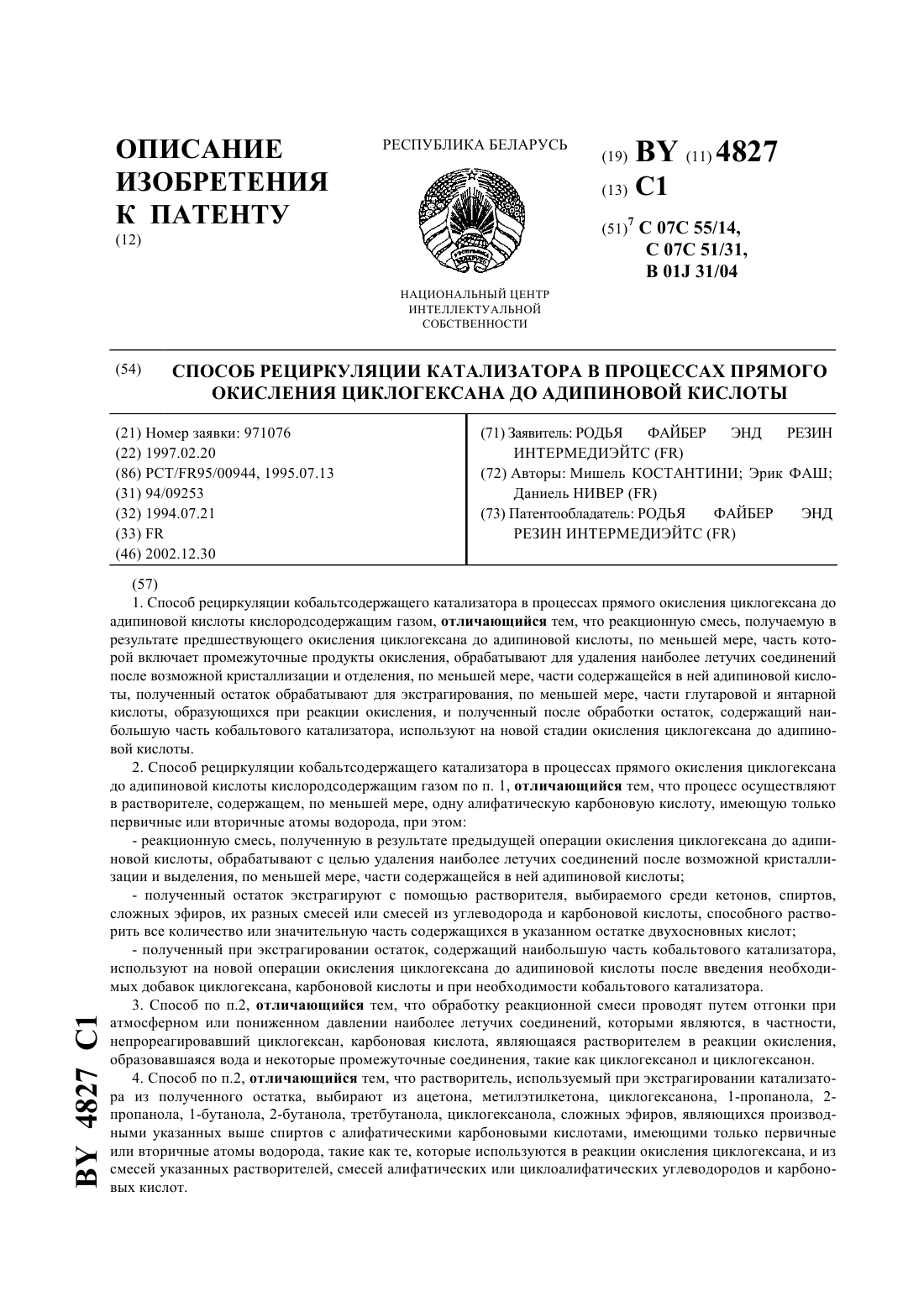 ОПИСАНИЕ ИЗОБРЕТЕНИЯ К ПАТЕНТУ
(12)

РЕСПУБЛИКА БЕЛАРУСЬ

НАЦИОНАЛЬНЫЙ ЦЕНТР ИНТЕЛЛЕКТУАЛЬНОЙ СОБСТВЕННОСТИ

(19) BY (11) 4827
(13) C1
(51)$^7$ C 07C 55/14, C 07C 51/31, B 01J 31/04

(54) СПОСОБ РЕЦИРКУЛЯЦИИ КАТАЛИЗАТОРА В ПРОЦЕССАХ ПРЯМОГО ОКИСЛЕНИЯ ЦИКЛОГЕКСАНА ДО АДИПИНОВОЙ КИСЛОТЫ

(21) Номер заявки: 971076
(22) 1997.02.20
(86) PCT/FR95/00944, 1995.07.13
(31) 94/09253
(32) 1994.07.21
(33) FR
(46) 2002.12.30

(71) Заявитель: РОДЬЯ ФАЙБЕР ЭНД РЕЗИН ИНТЕРМЕДИЭЙТС (FR)
(72) Авторы: Мишель КОСТАНТИНИ; Эрик ФАШ; Даниель НИВЕР (FR)
(73) Патентообладатель: РОДЬЯ ФАЙБЕР ЭНД РЕЗИН ИНТЕРМЕДИЭЙТС (FR)

(57)
1. Способ рециркуляции кобальтсодержащего катализатора в процессах прямого окисления циклогексана до адипиновой кислоты кислородсодержащим газом, отличающийся тем, что реакционную смесь, получаемую в результате предшествующего окисления циклогексана до адипиновой кислоты, по меньшей мере, часть которой включает промежуточные продукты окисления, обрабатывают для удаления наиболее летучих соединений после возможной кристаллизации и отделения, по меньшей мере, части содержащейся в ней адипиновой кислоты, полученный остаток обрабатывают для экстрагирования, по меньшей мере, части глутаровой и янтарной кислоты, образующихся при реакции окисления, и полученный после обработки остаток, содержащий наибольшую часть кобальтового катализатора, используют на новой стадии окисления циклогексана до адипиновой кислоты.

2. Способ рециркуляции кобальтсодержащего катализатора в процессах прямого окисления циклогексана до адипиновой кислоты кислородсодержащим газом по п. 1, отличающийся тем, что процесс осуществляют в растворителе, содержащем, по меньшей мере, одну алифатическую карбоновую кислоту, имеющую только первичные или вторичные атомы водорода, при этом:

- реакционную смесь, полученную в результате предыдущей операции окисления циклогексана до адипиновой кислоты, обрабатывают с целью удаления наиболее летучих соединений после возможной кристаллизации и выделения, по меньшей мере, части содержащейся в ней адипиновой кислоты;

- полученный остаток экстрагируют с помощью растворителя, выбираемого среди кетонов, спиртов, сложных эфиров, их разных смесей или смесей из углеводорода и карбоновой кислоты, способного растворить все количество или значительную часть содержащихся в указанном остатке двухосновных кислот;

- полученный при экстрагировании остаток, содержащий наибольшую часть кобальтового катализатора, используют на новой операции окисления циклогексана до адипиновой кислоты после введения необходимых добавок циклогексана, карбоновой кислоты и при необходимости кобальтового катализатора.

3. Способ по п.2, отличающийся тем, что обработку реакционной смеси проводят путем отгонки при атмосферном или пониженном давлении наиболее летучих соединений, которыми являются, в частности, непрореагировавший циклогексан, карбоновая кислота, являющаяся растворителем в реакции окисления, образовавшаяся вода и некоторые промежуточные соединения, такие как циклогексанол и циклогексанон.

4. Способ по п.2, отличающийся тем, что растворитель, используемый при экстрагировании катализатора из полученного остатка, выбирают из ацетона, метилэтилкетона, циклогексанона, 1-пропанола, 2-пропанола, 1-бутанола, 2-бутанола, третбутанола, циклогексанола, сложных эфиров, являющихся производными указанных выше спиртов с алифатическими карбоновыми кислотами, имеющими только первичные или вторичные атомы водорода, такие как те, которые используются в реакции окисления циклогексана, и из смесей указанных растворителей, смесей алифатических или циклоалифатических углеводородов и карбоновых кислот.

BY 4827 C1